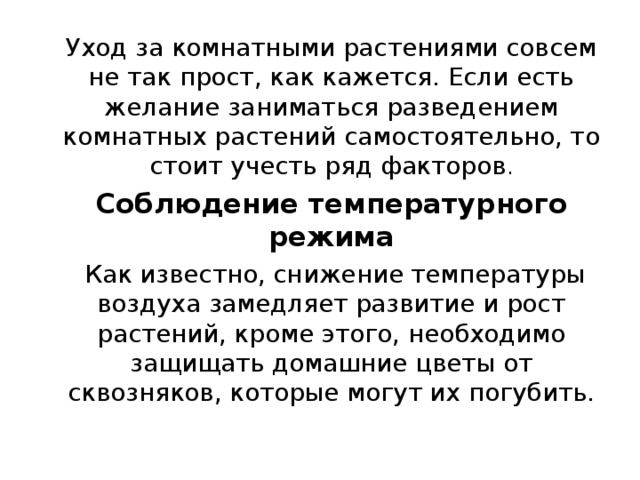 Уход за комнатными растениями совсем не так прост, как кажется. Если есть желание заниматься разведением комнатных растений самостоятельно, то стоит учесть ряд факторов.

Соблюдение температурного режима

Как известно, снижение температуры воздуха замедляет развитие и рост растений, кроме этого, необходимо защищать домашние цветы от сквозняков, которые могут их погубить.